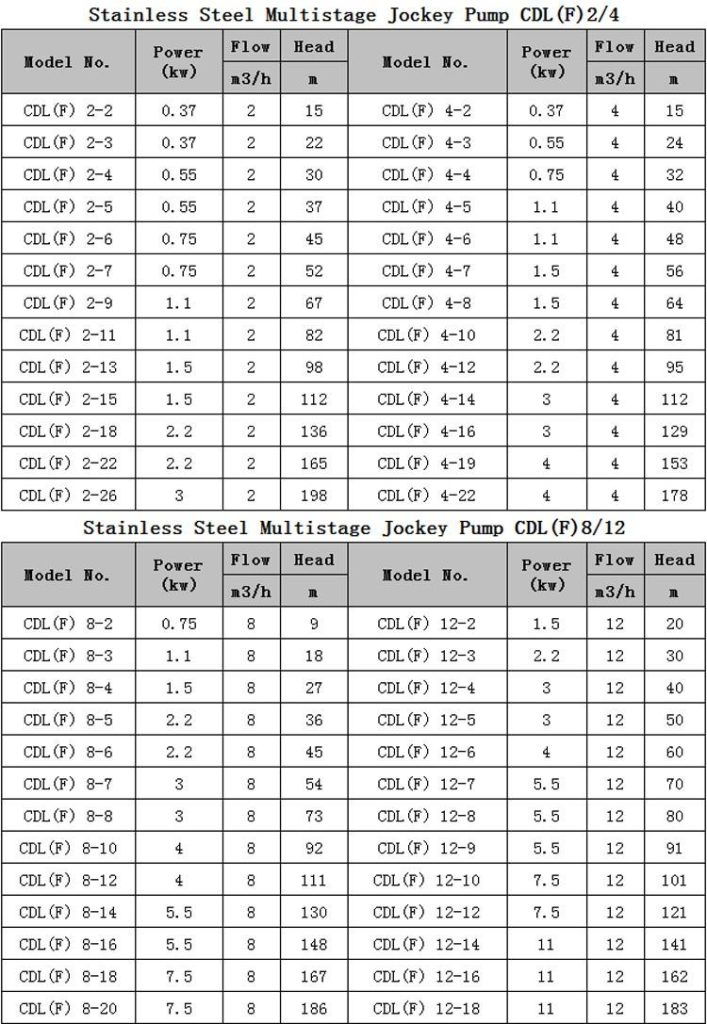 Stainless Steel Multistage Jockey Pump CDL(F)2/4

| Model No. | Power (kw) | Flow | Head | Model No. | Power (kw) | Flow | Head |
|---|---|---|---|---|---|---|---|
| | | m3/h | m | | | m3/h | m |
| CDL(F) 2-2 | 0.37 | 2 | 15 | CDL(F) 4-2 | 0.37 | 4 | 15 |
| CDL(F) 2-3 | 0.37 | 2 | 22 | CDL(F) 4-3 | 0.55 | 4 | 24 |
| CDL(F) 2-4 | 0.55 | 2 | 30 | CDL(F) 4-4 | 0.75 | 4 | 32 |
| CDL(F) 2-5 | 0.55 | 2 | 37 | CDL(F) 4-5 | 1.1 | 4 | 40 |
| CDL(F) 2-6 | 0.75 | 2 | 45 | CDL(F) 4-6 | 1.1 | 4 | 48 |
| CDL(F) 2-7 | 0.75 | 2 | 52 | CDL(F) 4-7 | 1.5 | 4 | 56 |
| CDL(F) 2-9 | 1.1 | 2 | 67 | CDL(F) 4-8 | 1.5 | 4 | 64 |
| CDL(F) 2-11 | 1.1 | 2 | 82 | CDL(F) 4-10 | 2.2 | 4 | 81 |
| CDL(F) 2-13 | 1.5 | 2 | 98 | CDL(F) 4-12 | 2.2 | 4 | 95 |
| CDL(F) 2-15 | 1.5 | 2 | 112 | CDL(F) 4-14 | 3 | 4 | 112 |
| CDL(F) 2-18 | 2.2 | 2 | 136 | CDL(F) 4-16 | 3 | 4 | 129 |
| CDL(F) 2-22 | 2.2 | 2 | 165 | CDL(F) 4-19 | 4 | 4 | 153 |
| CDL(F) 2-26 | 3 | 2 | 198 | CDL(F) 4-22 | 4 | 4 | 178 |

Stainless Steel Multistage Jockey Pump CDL(F)8/12

| Model No. | Power (kw) | Flow | Head | Model No. | Power (kw) | Flow | Head |
|---|---|---|---|---|---|---|---|
| | | m3/h | m | | | m3/h | m |
| CDL(F) 8-2 | 0.75 | 8 | 9 | CDL(F) 12-2 | 1.5 | 12 | 20 |
| CDL(F) 8-3 | 1.1 | 8 | 18 | CDL(F) 12-3 | 2.2 | 12 | 30 |
| CDL(F) 8-4 | 1.5 | 8 | 27 | CDL(F) 12-4 | 3 | 12 | 40 |
| CDL(F) 8-5 | 2.2 | 8 | 36 | CDL(F) 12-5 | 3 | 12 | 50 |
| CDL(F) 8-6 | 2.2 | 8 | 45 | CDL(F) 12-6 | 4 | 12 | 60 |
| CDL(F) 8-7 | 3 | 8 | 54 | CDL(F) 12-7 | 5.5 | 12 | 70 |
| CDL(F) 8-8 | 3 | 8 | 73 | CDL(F) 12-8 | 5.5 | 12 | 80 |
| CDL(F) 8-10 | 4 | 8 | 92 | CDL(F) 12-9 | 5.5 | 12 | 91 |
| CDL(F) 8-12 | 4 | 8 | 111 | CDL(F) 12-10 | 7.5 | 12 | 101 |
| CDL(F) 8-14 | 5.5 | 8 | 130 | CDL(F) 12-12 | 7.5 | 12 | 121 |
| CDL(F) 8-16 | 5.5 | 8 | 148 | CDL(F) 12-14 | 11 | 12 | 141 |
| CDL(F) 8-18 | 7.5 | 8 | 167 | CDL(F) 12-16 | 11 | 12 | 162 |
| CDL(F) 8-20 | 7.5 | 8 | 186 | CDL(F) 12-18 | 11 | 12 | 183 |